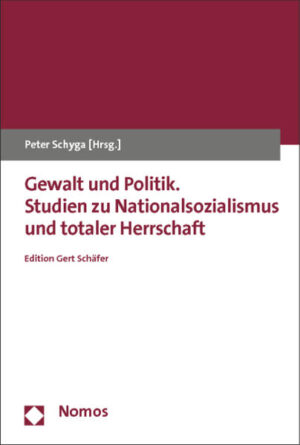 Peter Schyga [Hrsg.]

Gewalt und Politik. Studien zu Nationalsozialismus und totaler Herrschaft

Edition Gert Schäfer

Nomos